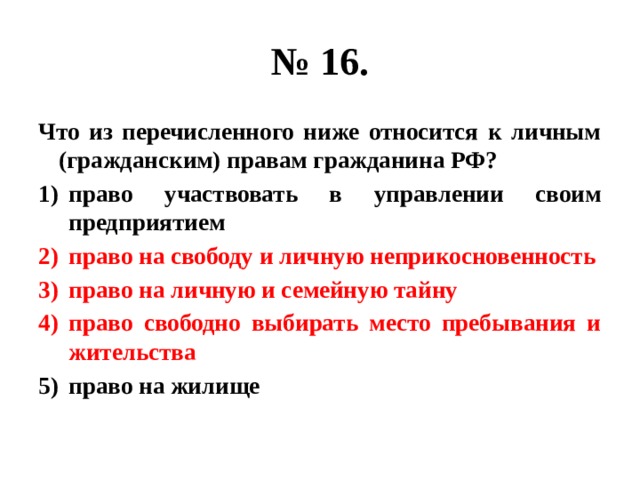 № 16.

Что из перечисленного ниже относится к личным (гражданским) правам гражданина РФ?

1) право участвовать в управлении своим предприятием
2) право на свободу и личную неприкосновенность
3) право на личную и семейную тайну
4) право свободно выбирать место пребывания и жительства
5) право на жилище